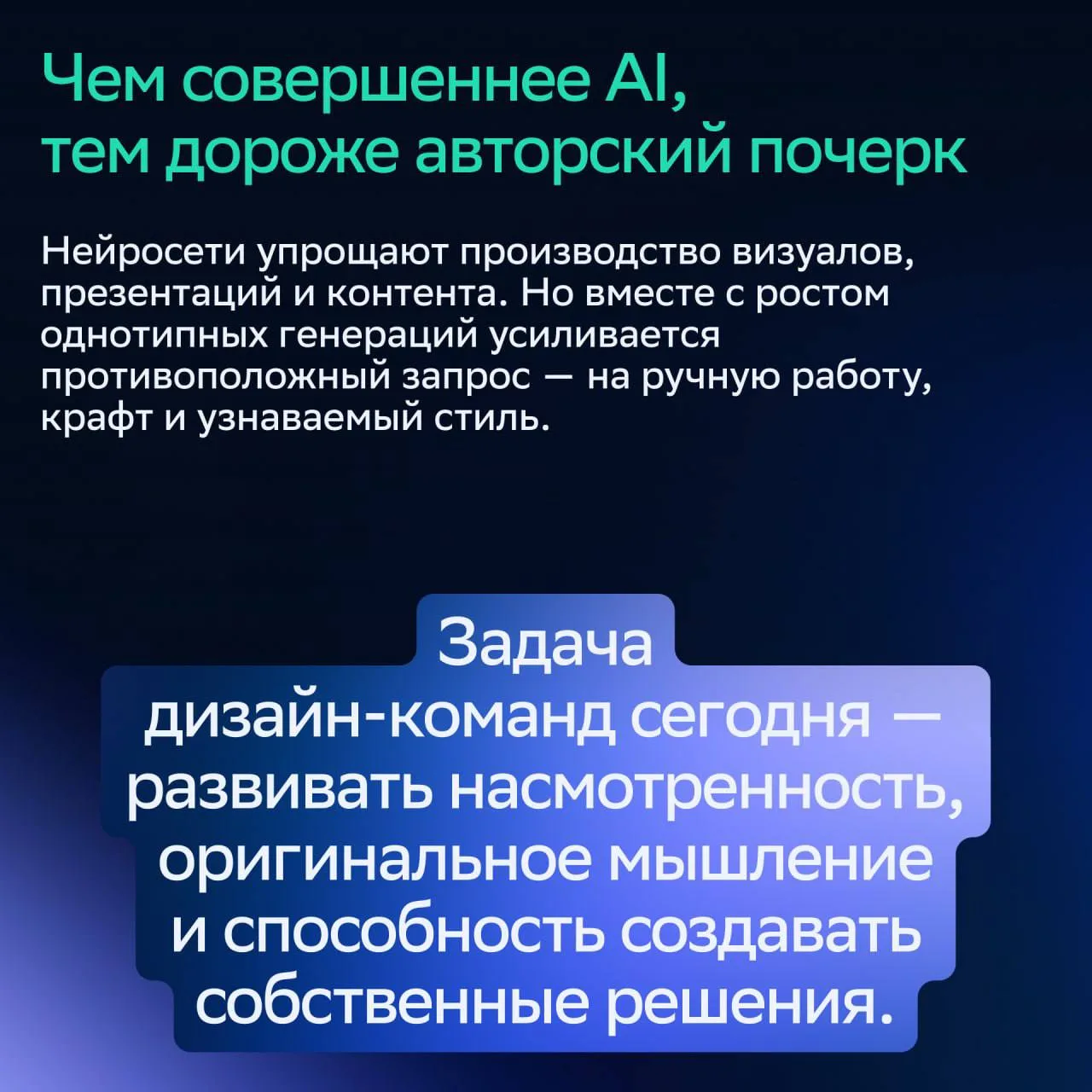 Чем совершеннее AI,
тем дороже авторский почерк

Нейросети упрощают производство визуалов, презентаций и контента. Но вместе с ростом однотипных генераций усиливается противоположный запрос — на ручную работу, крафт и узнаваемый стиль.

Задача дизайн-команд сегодня — развивать насмотренность, оригинальное мышление и способность создавать собственные решения.